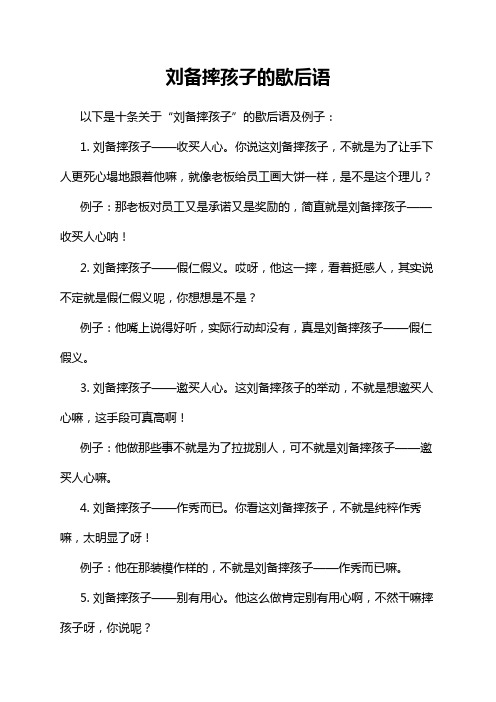 刘备摔孩子的歇后语

以下是十条关于“刘备摔孩子”的歇后语及例子：

1. 刘备摔孩子——收买人心。你说这刘备摔孩子，不就是为了让手下人更死心塌地跟着他嘛，就像老板给员工画大饼一样，是不是这个理儿？

例子：那老板对员工又是承诺又是奖励的，简直就是刘备摔孩子——收买人心呐！

2. 刘备摔孩子——假仁假义。哎呀，他这一摔，看着挺感人，其实说不定就是假仁假义呢，你想想是不是？

例子：他嘴上说得好听，实际行动却没有，真是刘备摔孩子——假仁假义。

3. 刘备摔孩子——邀买人心。这刘备摔孩子的举动，不就是想邀买人心嘛，这手段可真高啊！

例子：他做那些事不就是为了拉拢别人，可不就是刘备摔孩子——邀买人心嘛。

4. 刘备摔孩子——作秀而已。你看这刘备摔孩子，不就是纯粹作秀嘛，太明显了呀！

例子：他在那装模作样的，不就是刘备摔孩子——作秀而已嘛。

5. 刘备摔孩子——别有用心。他这么做肯定别有用心啊，不然干嘛摔孩子呀，你说呢？